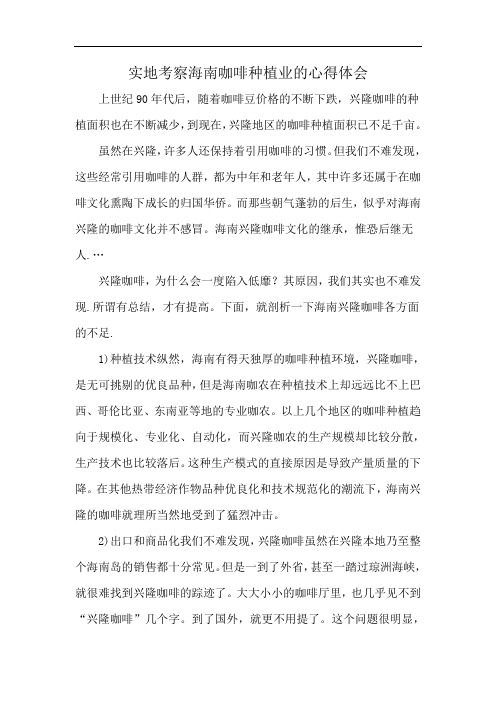 实地考察海南咖啡种植业的心得体会

上世纪 90 年代后，随着咖啡豆价格的不断下跌，兴隆咖啡的种植面积也在不断减少，到现在，兴隆地区的咖啡种植面积已不足千亩。

虽然在兴隆，许多人还保持着引用咖啡的习惯。但我们不难发现，这些经常引用咖啡的人群，都为中年和老年人，其中许多还属于在咖啡文化熏陶下成长的归国华侨。而那些朝气蓬勃的后生，似乎对海南兴隆的咖啡文化并不感冒。海南兴隆咖啡文化的继承，惟恐后继无人.…

兴隆咖啡，为什么会一度陷入低靡？其原因，我们其实也不难发现.所谓有总结，才有提高。下面，就剖析一下海南兴隆咖啡各方面的不足.

1)种植技术纵然，海南有得天独厚的咖啡种植环境，兴隆咖啡，是无可挑剔的优良品种，但是海南咖农在种植技术上却远远比不上巴西、哥伦比亚、东南亚等地的专业咖农。以上几个地区的咖啡种植趋向于规模化、专业化、自动化，而兴隆咖农的生产规模却比较分散，生产技术也比较落后。这种生产模式的直接原因是导致产量质量的下降。在其他热带经济作物品种优良化和技术规范化的潮流下，海南兴隆的咖啡就理所当然地受到了猛烈冲击。

2)出口和商品化我们不难发现，兴隆咖啡虽然在兴隆本地乃至整个海南岛的销售都十分常见。但是一到了外省，甚至一踏过琼洲海峡，就很难找到兴隆咖啡的踪迹了。大大小小的咖啡厅里，也几乎见不到“兴隆咖啡”几个字。到了国外，就更不用提了。这个问题很明显，